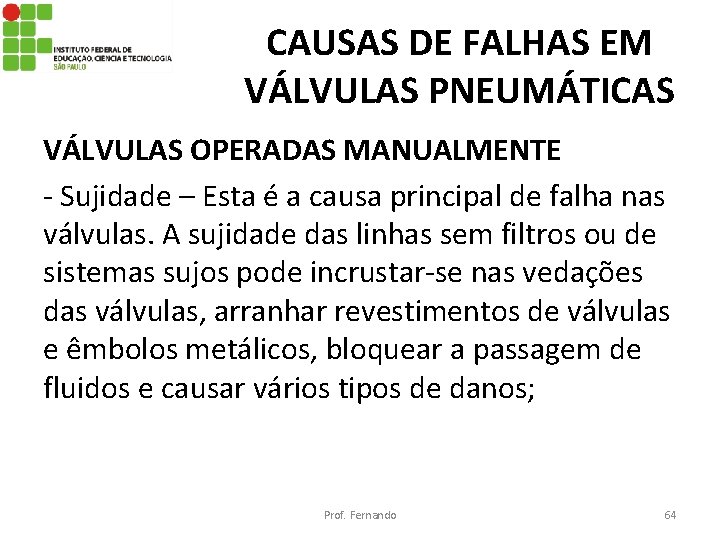 INSTITUTO FEDERAL DE EDUCAÇÃO, CIÊNCIA E TECNOLOGIA
SÃO PAULO

CAUSAS DE FALHAS EM VÁLVULAS PNEUMÁTICAS

VÁLVULAS OPERADAS MANUALMENTE

- Sujidade – Esta é a causa principal de falha nas válvulas. A sujidade das linhas sem filtros ou de sistemas sujos pode incrustar-se nas vedações das válvulas, arranhar revestimentos de válvulas e êmbolos metálicos, bloquear a passagem de fluidos e causar vários tipos de danos;

Prof. Fernando

64